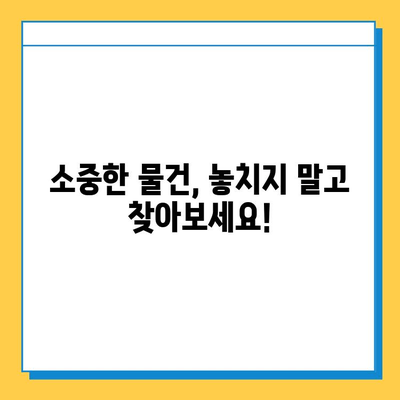 소중한 물건, 놓치지 말고 찾아보세요!